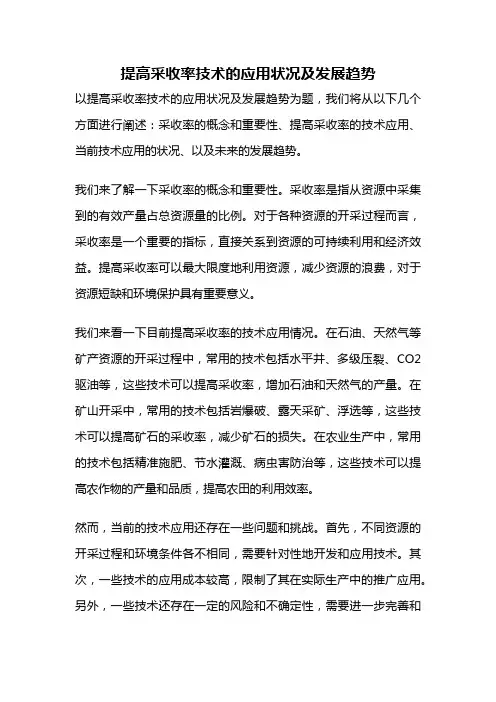 提高采收率技术的应用状况及发展趋势

以提高采收率技术的应用状况及发展趋势为题，我们将从以下几个方面进行阐述：采收率的概念和重要性、提高采收率的技术应用、当前技术应用的状况、以及未来的发展趋势。

我们来了解一下采收率的概念和重要性。采收率是指从资源中采集到的有效产量占总资源量的比例。对于各种资源的开采过程而言，采收率是一个重要的指标，直接关系到资源的可持续利用和经济效益。提高采收率可以最大限度地利用资源，减少资源的浪费，对于资源短缺和环境保护具有重要意义。

我们来看一下目前提高采收率的技术应用情况。在石油、天然气等矿产资源的开采过程中，常用的技术包括水平井、多级压裂、CO2驱油等，这些技术可以提高采收率，增加石油和天然气的产量。在矿山开采中，常用的技术包括岩爆破、露天采矿、浮选等，这些技术可以提高矿石的采收率，减少矿石的损失。在农业生产中，常用的技术包括精准施肥、节水灌溉、病虫害防治等，这些技术可以提高农作物的产量和品质，提高农田的利用效率。

然而，当前的技术应用还存在一些问题和挑战。首先，不同资源的开采过程和环境条件各不相同，需要针对性地开发和应用技术。其次，一些技术的应用成本较高，限制了其在实际生产中的推广应用。另外，一些技术还存在一定的风险和不确定性，需要进一步完善和